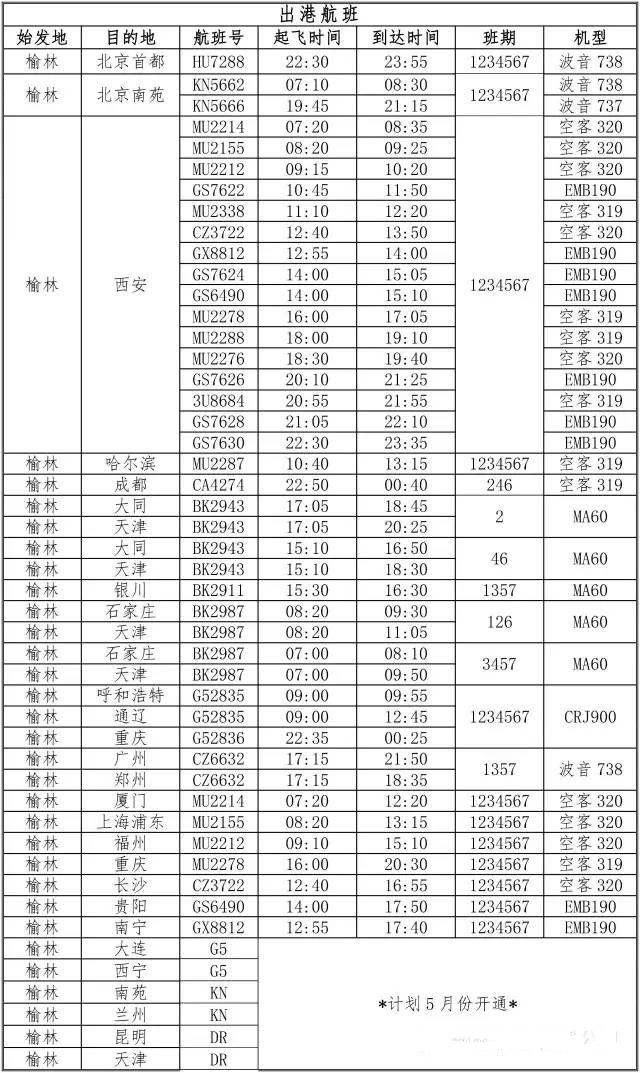 出港航班

| 始发地 | 目的地 | 航班号 | 起飞时间 | 到达时间 | 班期 | 机型 |
|---|---|---|---|---|---|---|
| 榆林 | 北京首都 | HU7288 | 22:30 | 23:55 | 1234567 | 波音 738 |
| 榆林 | 北京南苑 | KN5662 | 07:10 | 08:30 | 1234567 | 波音 738 |
| | | KN5666 | 19:45 | 21:15 | | 波音 737 |
| 榆林 | 西安 | MU2214 | 07:20 | 08:35 | 1234567 | 空客 320 |
| | | MU2155 | 08:20 | 09:25 | | 空客 320 |
| | | MU2212 | 09:15 | 10:20 | | 空客 320 |
| | | GS7622 | 10:45 | 11:50 | | EMB190 |
| | | MU2338 | 11:10 | 12:20 | | 空客 319 |
| | | CZ3722 | 12:40 | 13:50 | | 空客 320 |
| | | GX8812 | 12:55 | 14:00 | | EMB190 |
| | | GS7624 | 14:00 | 15:05 | | EMB190 |
| | | GS6490 | 14:00 | 15:10 | | EMB190 |
| | | MU2278 | 16:00 | 17:05 | | 空客 319 |
| | | MU2288 | 18:00 | 19:10 | | 空客 319 |
| | | MU2276 | 18:30 | 19:40 | | 空客 320 |
| | | GS7626 | 20:10 | 21:25 | | EMB190 |
| | | 3U8684 | 20:55 | 21:55 | | 空客 319 |
| | | GS7628 | 21:05 | 22:10 | | EMB190 |
| | | GS7630 | 22:30 | 23:35 | | EMB190 |
| 榆林 | 哈尔滨 | MU2287 | 10:40 | 13:15 | 1234567 | 空客 319 |
| 榆林 | 成都 | CA4274 | 22:50 | 00:40 | 246 | 空客 319 |
| 榆林 | 大同 | BK2943 | 17:05 | 18:45 | 2 | MA60 |
| 榆林 | 天津 | BK2943 | 17:05 | 20:25 | | |
| 榆林 | 大同 | BK2943 | 15:10 | 16:50 | 46 | MA60 |
| 榆林 | 天津 | BK2943 | 15:10 | 18:30 | | |
| 榆林 | 银川 | BK2911 | 15:30 | 16:30 | 1357 | MA60 |
| 榆林 | 石家庄 | BK2987 | 08:20 | 09:30 | 126 | MA60 |
| 榆林 | 天津 | BK2987 | 08:20 | 11:05 | | |
| 榆林 | 石家庄 | BK2987 | 07:00 | 08:10 | 3457 | MA60 |
| 榆林 | 天津 | BK2987 | 07:00 | 09:50 | | |
| 榆林 | 呼和浩特 | G52835 | 09:00 | 09:55 | 1234567 | CRJ900 |
| 榆林 | 通辽 | G52835 | 09:00 | 12:45 | | |
| 榆林 | 重庆 | G52836 | 22:35 | 00:25 | | |
| 榆林 | 广州 | CZ6632 | 17:15 | 21:50 | 1357 | 波音 738 |
| 榆林 | 郑州 | CZ6632 | 17:15 | 18:35 | | |
| 榆林 | 厦门 | MU2214 | 07:20 | 12:20 | 1234567 | 空客 320 |
| 榆林 | 上海浦东 | MU2155 | 08:20 | 13:15 | 1234567 | 空客 320 |
| 榆林 | 福州 | MU2212 | 09:10 | 15:10 | 1234567 | 空客 320 |
| 榆林 | 重庆 | MU2278 | 16:00 | 20:30 | 1234567 | 空客 319 |
| 榆林 | 长沙 | CZ3722 | 12:40 | 16:55 | 1234567 | 空客 320 |
| 榆林 | 贵阳 | GS6490 | 14:00 | 17:50 | 1234567 | EMB190 |
| 榆林 | 南宁 | GX8812 | 12:55 | 17:40 | 1234567 | EMB190 |
| 榆林 | 大连 | G5 | *计划 5 月份开通* | | | |
| 榆林 | 西宁 | G5 | | | | |
| 榆林 | 南苑 | KN | | | | |
| 榆林 | 兰州 | KN | | | | |
| 榆林 | 昆明 | DR | | | | |
| 榆林 | 天津 | DR | | | | |